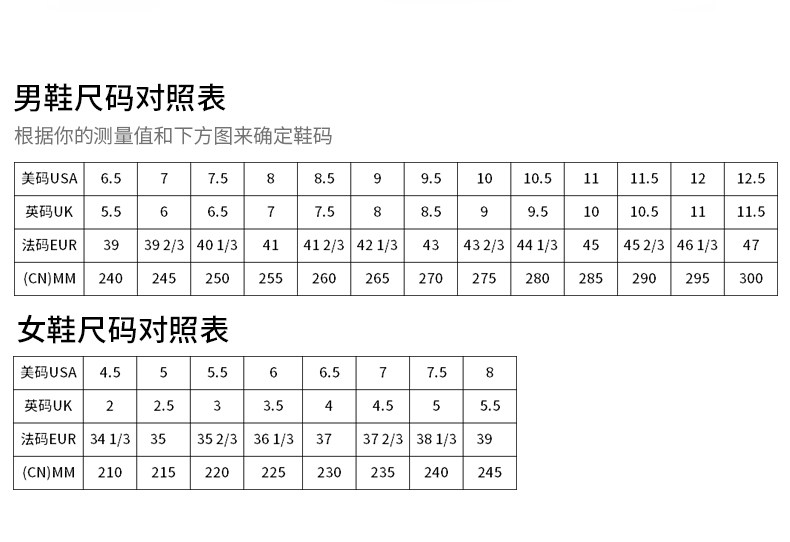 男鞋尺码对照表

根据你的测量值和下方图来确定鞋码

| 美码USA | 6.5 | 7 | 7.5 | 8 | 8.5 | 9 | 9.5 | 10 | 10.5 | 11 | 11.5 | 12 | 12.5 |
|---|---|---|---|---|---|---|---|---|---|---|---|---|---|
| 英码UK | 5.5 | 6 | 6.5 | 7 | 7.5 | 8 | 8.5 | 9 | 9.5 | 10 | 10.5 | 11 | 11.5 |
| 法码EUR | 39 | 39 2/3 | 40 1/3 | 41 | 41 2/3 | 42 1/3 | 43 | 43 2/3 | 44 1/3 | 45 | 45 2/3 | 46 1/3 | 47 |
| (CN)MM | 240 | 245 | 250 | 255 | 260 | 265 | 270 | 275 | 280 | 285 | 290 | 295 | 300 |

女鞋尺码对照表

| 美码USA | 4.5 | 5 | 5.5 | 6 | 6.5 | 7 | 7.5 | 8 |
|---|---|---|---|---|---|---|---|---|
| 英码UK | 2 | 2.5 | 3 | 3.5 | 4 | 4.5 | 5 | 5.5 |
| 法码EUR | 34 1/3 | 35 | 35 2/3 | 36 1/3 | 37 | 37 2/3 | 38 1/3 | 39 |
| (CN)MM | 210 | 215 | 220 | 225 | 230 | 235 | 240 | 245 |